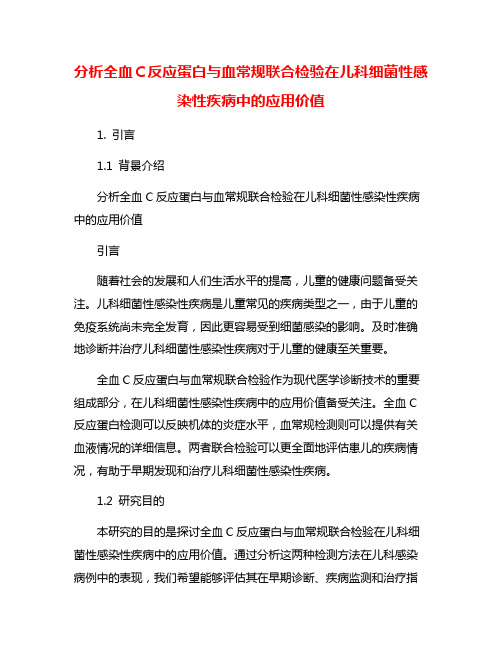 分析全血 C 反应蛋白与血常规联合检验在儿科细菌性感染性疾病中的应用价值

1. 引言

1.1 背景介绍

分析全血 C 反应蛋白与血常规联合检验在儿科细菌性感染性疾病中的应用价值

引言

随着社会的发展和人们生活水平的提高，儿童的健康问题备受关注。儿科细菌性感染性疾病是儿童常见的疾病类型之一，由于儿童的免疫系统尚未完全发育，因此更容易受到细菌感染的影响。及时准确地诊断并治疗儿科细菌性感染性疾病对于儿童的健康至关重要。

全血 C 反应蛋白与血常规联合检验作为现代医学诊断技术的重要组成部分，在儿科细菌性感染性疾病中的应用价值备受关注。全血 C 反应蛋白检测可以反映机体的炎症水平，血常规检测则可以提供有关血液情况的详细信息。两者联合检验可以更全面地评估患儿的疾病情况，有助于早期发现和治疗儿科细菌性感染性疾病。

1.2 研究目的

本研究的目的是探讨全血 C 反应蛋白与血常规联合检验在儿科细菌性感染性疾病中的应用价值。通过分析这两种检测方法在儿科感染病例中的表现，我们希望能够评估其在早期诊断、疾病监测和治疗指